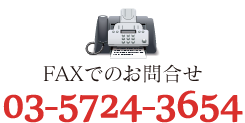 FAXでのお問合せ
03-5724-3654